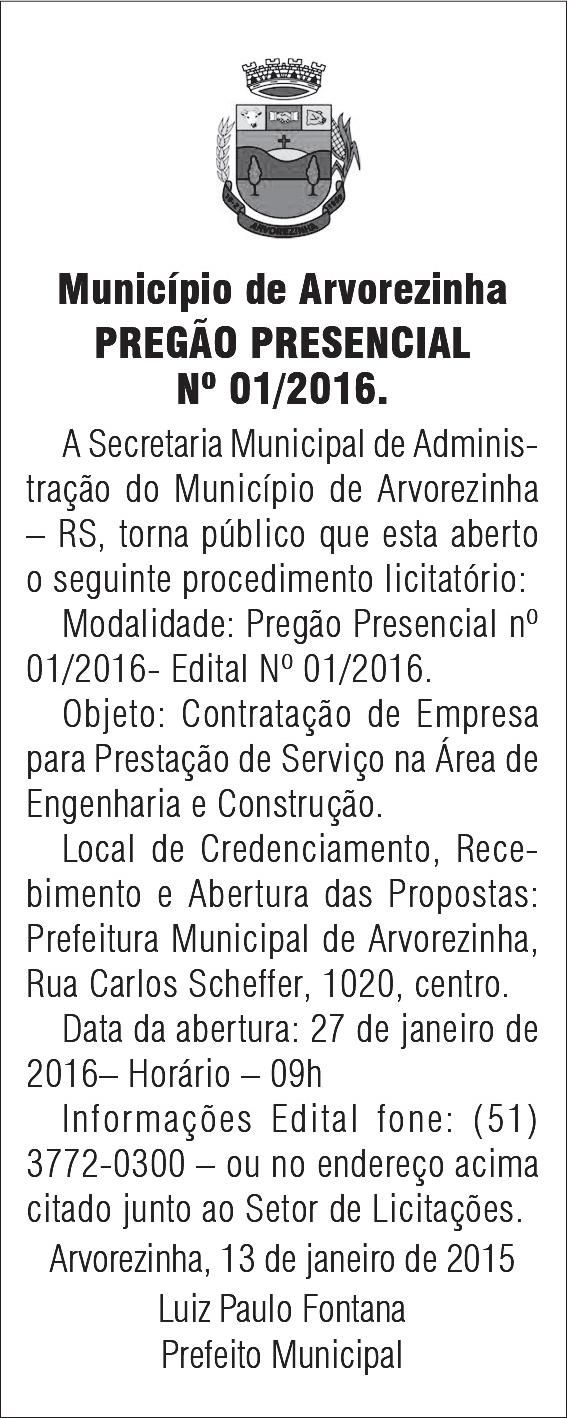 ARVOREZINHA

Município de Arvorezinha
PREGÃO PRESENCIAL
Nº 01/2016.

A Secretaria Municipal de Administração do Município de Arvorezinha – RS, torna público que esta aberto o seguinte procedimento licitatório:

Modalidade: Pregão Presencial nº 01/2016- Edital Nº 01/2016.

Objeto: Contratação de Empresa para Prestação de Serviço na Área de Engenharia e Construção.

Local de Credenciamento, Recebimento e Abertura das Propostas: Prefeitura Municipal de Arvorezinha, Rua Carlos Scheffer, 1020, centro.

Data da abertura: 27 de janeiro de 2016– Horário – 09h

Informações Edital fone: (51) 3772-0300 – ou no endereço acima citado junto ao Setor de Licitações.

Arvorezinha, 13 de janeiro de 2015
Luiz Paulo Fontana
Prefeito Municipal